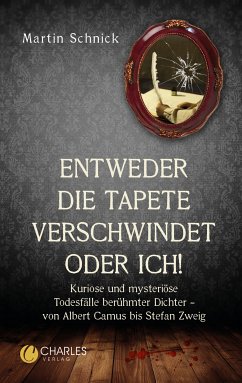 Martin Schnick

ENTWEDER DIE TAPETE VERSCHWINDET ODER ICH!

Kuriose und mysteriöse Todesfälle berühmter Dichter – von Albert Camus bis Stefan Zweig

CHARLES VERLAG